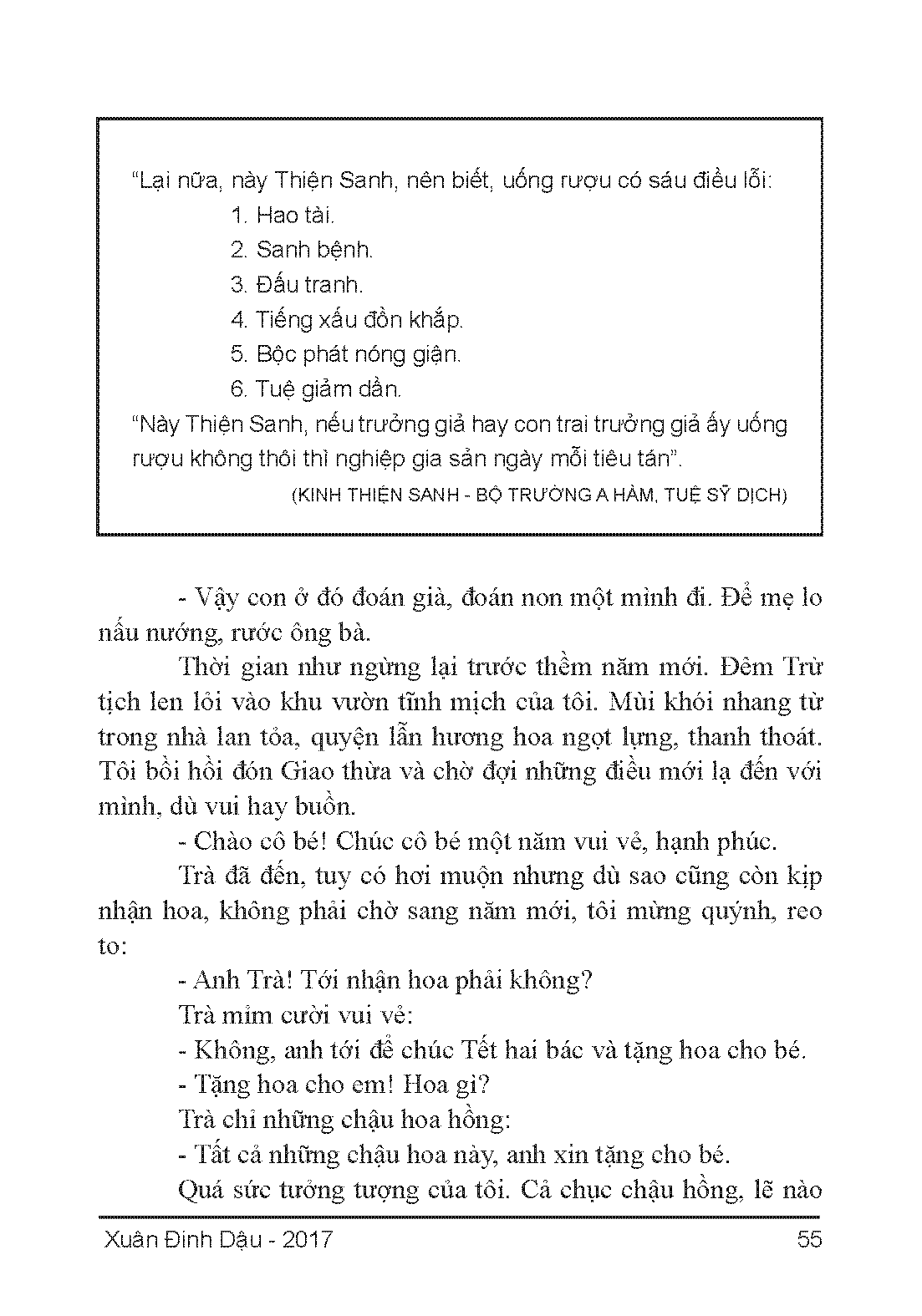 "Lại nữa, này Thiện Sanh, nên biết, uống rượu có sáu điều lỗi:
1. Hao tài.
2. Sanh bệnh.
3. Đấu tranh.
4. Tiếng xấu đồn khắp.
5. Bộc phát nóng giận.
6. Tuệ giảm dần.
"Này Thiện Sanh, nếu trưởng giả hay con trai trưởng giả ấy uống rượu không thôi thì nghiệp gia sản ngày mỗi tiêu tán".
(KINH THIỆN SANH - BỘ TRƯỜNG A HÀM, TUỆ SỸ DỊCH)

- Vậy con ở đó đoán già, đoán non một mình đi. Để mẹ lo nấu nướng, rước ông bà.

Thời gian như ngừng lại trước thềm năm mới. Đêm Trừ tịch len lỏi vào khu vườn tĩnh mịch của tôi. Mùi khói nhang từ trong nhà lan tỏa, quyện lẫn hương hoa ngọt lựng, thanh thoát. Tôi bồi hồi đón Giao thừa và chờ đợi những điều mới lạ đến với mình, dù vui hay buồn.

- Chào cô bé! Chúc cô bé một năm vui vẻ, hạnh phúc.

Trà đã đến, tuy có hơi muộn nhưng dù sao cũng còn kịp nhận hoa, không phải chờ sang năm mới, tôi mừng quýnh, reo to:

- Anh Trà! Tới nhận hoa phải không?

Trà mỉm cười vui vẻ:

- Không, anh tới để chúc Tết hai bác và tặng hoa cho bé.

- Tặng hoa cho em! Hoa gì?

Trà chỉ những chậu hoa hồng:

- Tất cả những chậu hoa này, anh xin tặng cho bé.

Quá sức tưởng tượng của tôi. Cả chục chậu hồng, lẽ nào

Xuân Đinh Dậu - 2017 55